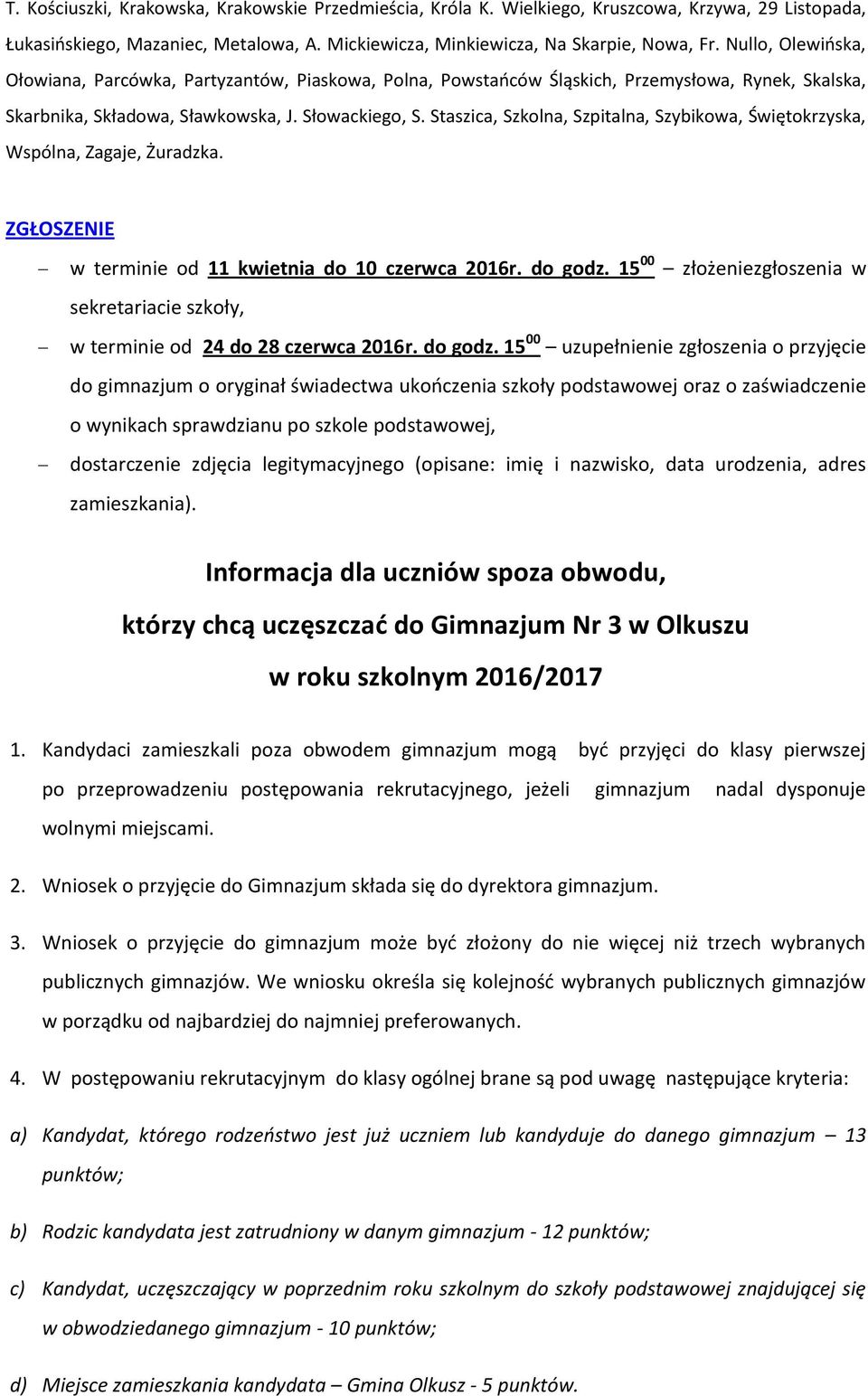 T. Kościuszki, Krakowska, Krakowskie Przedmieścia, Króla K. Wielkiego, Kruszcowa, Krzywa, 29 Listopada, Łukasińskiego, Mazaniec, Metalowa, A. Mickiewicza, Minkiewicza, Na Skarpie, Nowa, Fr. Nullo, Olewińska, Ołowiana, Parcówka, Partyzantów, Piaskowa, Polna, Powstańców Śląskich, Przemysłowa, Rynek, Skalska, Skarbnika, Składowa, Sławkowska, J. Słowackiego, S. Staszica, Szkolna, Szpitalna, Szybikowa, Świętokrzyska, Wspólna, Zagaje, Żuradzka.

ZGŁOSZENIE

– w terminie od 11 kwietnia do 10 czerwca 2016r. do godz. $15^{00}$ – złożeniezgłoszenia w sekretariacie szkoły,

– w terminie od 24 do 28 czerwca 2016r. do godz. $15^{00}$ – uzupełnienie zgłoszenia o przyjęcie do gimnazjum o oryginał świadectwa ukończenia szkoły podstawowej oraz o zaświadczenie o wynikach sprawdzianu po szkole podstawowej,

– dostarczenie zdjęcia legitymacyjnego (opisane: imię i nazwisko, data urodzenia, adres zamieszkania).

Informacja dla uczniów spoza obwodu,
którzy chcą uczęszczać do Gimnazjum Nr 3 w Olkuszu
w roku szkolnym 2016/2017

1. Kandydaci zamieszkali poza obwodem gimnazjum mogą być przyjęci do klasy pierwszej po przeprowadzeniu postępowania rekrutacyjnego, jeżeli gimnazjum nadal dysponuje wolnymi miejscami.

2. Wniosek o przyjęcie do Gimnazjum składa się do dyrektora gimnazjum.

3. Wniosek o przyjęcie do gimnazjum może być złożony do nie więcej niż trzech wybranych publicznych gimnazjów. We wniosku określa się kolejność wybranych publicznych gimnazjów w porządku od najbardziej do najmniej preferowanych.

4. W postępowaniu rekrutacyjnym do klasy ogólnej brane są pod uwagę następujące kryteria:

a) Kandydat, którego rodzeństwo jest już uczniem lub kandyduje do danego gimnazjum – 13 punktów;

b) Rodzic kandydata jest zatrudniony w danym gimnazjum - 12 punktów;

c) Kandydat, uczęszczający w poprzednim roku szkolnym do szkoły podstawowej znajdującej się w obwodziedanego gimnazjum - 10 punktów;

d) Miejsce zamieszkania kandydata – Gmina Olkusz - 5 punktów.